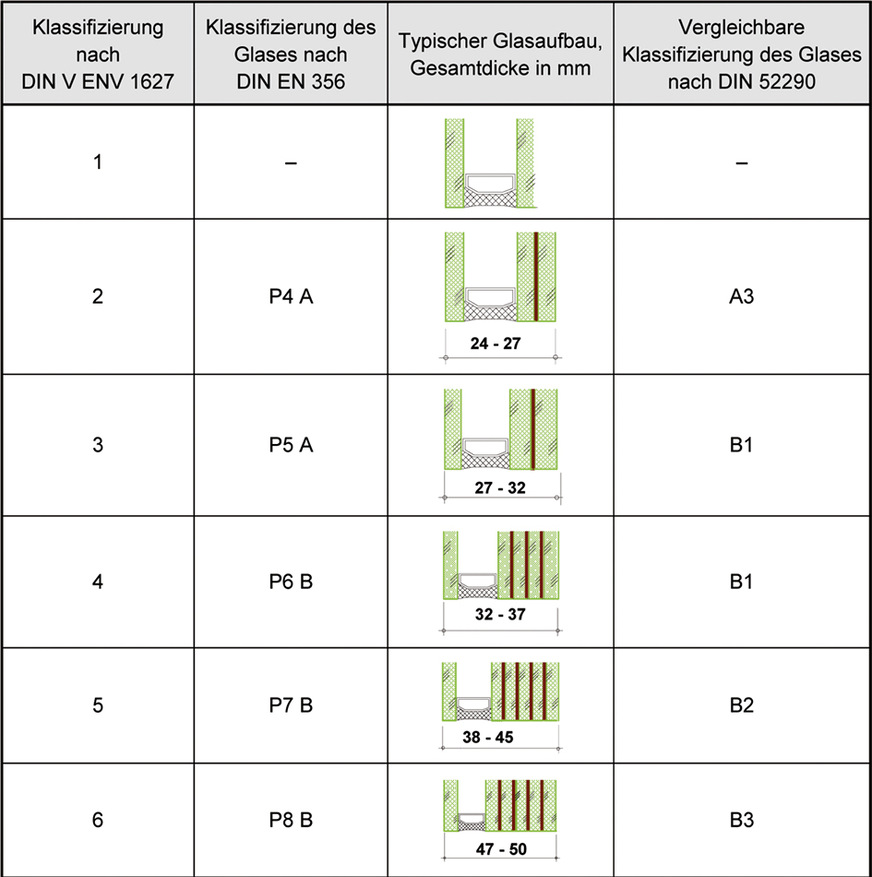 | Klassifizierung nach DIN V ENV 1627 | Klassifizierung des Glases nach DIN EN 356 | Typischer Glasaufbau, Gesamtdicke in mm | Vergleichbare Klassifizierung des Glases nach DIN 52290 |
|---|---|---|---|
| 1 | – | | – |
| 2 | P4 A | 24 - 27 | A3 |
| 3 | P5 A | 27 - 32 | B1 |
| 4 | P6 B | 32 - 37 | B1 |
| 5 | P7 B | 38 - 45 | B2 |
| 6 | P8 B | 47 - 50 | B3 |